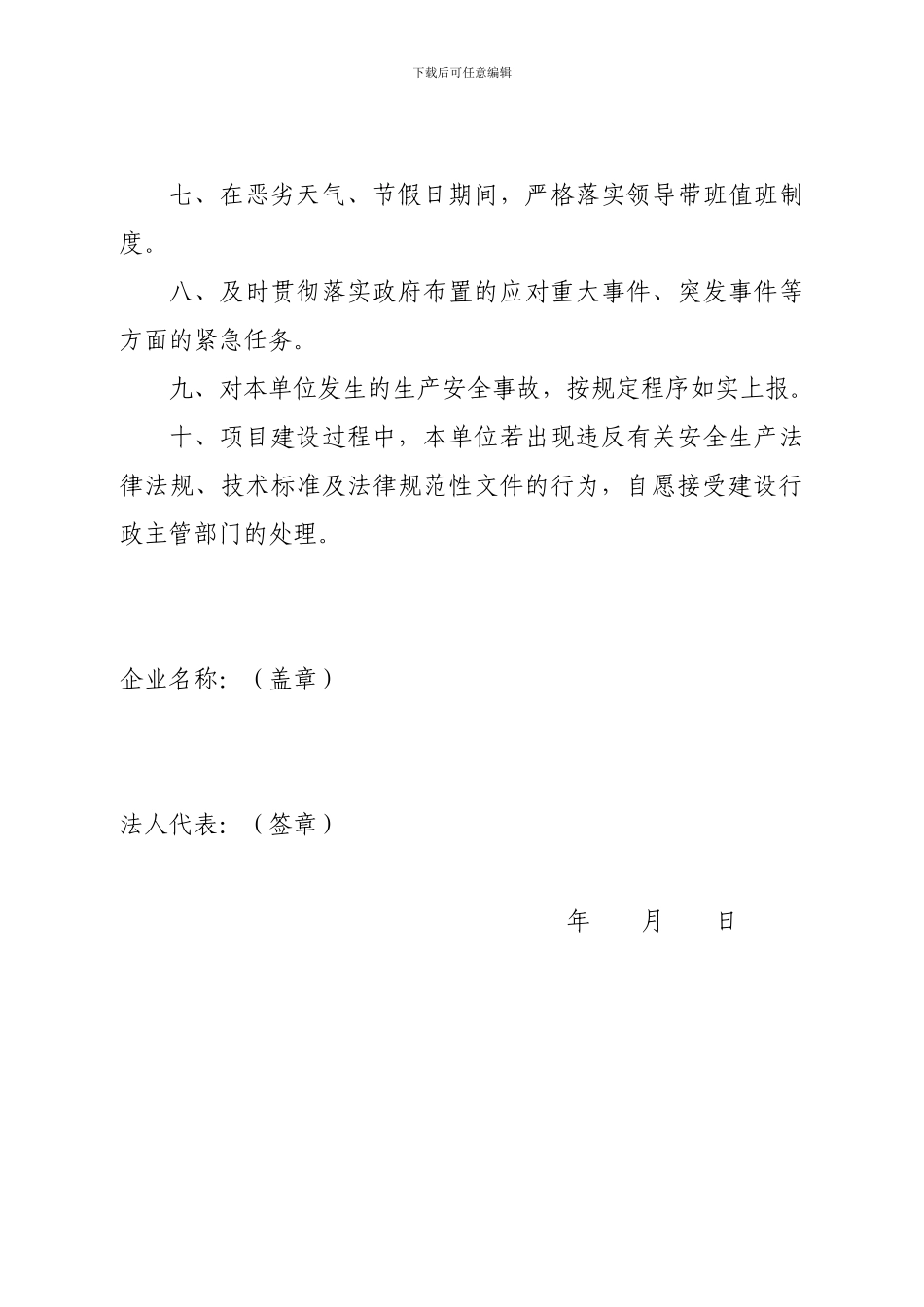 下载后可任意编辑

七、在恶劣天气、节假日期间，严格落实领导带班值班制度。

八、及时贯彻落实政府布置的应对重大事件、突发事件等方面的紧急任务。

九、对本单位发生的生产安全事故，按规定程序如实上报。

十、项目建设过程中，本单位若出现违反有关安全生产法律法规、技术标准及法律规范性文件的行为，自愿接受建设行政主管部门的处理。

企业名称：（盖章）

法人代表：（签章）

年　月　日